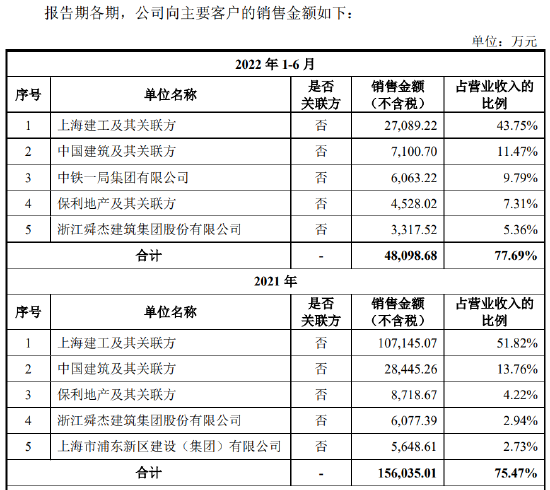 报告期各期，公司向主要客户的销售金额如下：

单位：万元

| 2022 年 1-6 月 | | | | |
|---|---|---|---|---|
| 序号 | 单位名称 | 是否关联方 | 销售金额（不含税） | 占营业收入的比例 |
| 1 | 上海建工及其关联方 | 否 | 27,089.22 | 43.75% |
| 2 | 中国建筑及其关联方 | 否 | 7,100.70 | 11.47% |
| 3 | 中铁一局集团有限公司 | 否 | 6,063.22 | 9.79% |
| 4 | 保利地产及其关联方 | 否 | 4,528.02 | 7.31% |
| 5 | 浙江舜杰建筑集团股份有限公司 | 否 | 3,317.52 | 5.36% |
| 合计 | | - | 48,098.68 | 77.69% |
| 2021 年 | | | | |
| 序号 | 单位名称 | 是否关联方 | 销售金额（不含税） | 占营业收入的比例 |
| 1 | 上海建工及其关联方 | 否 | 107,145.07 | 51.82% |
| 2 | 中国建筑及其关联方 | 否 | 28,445.26 | 13.76% |
| 3 | 保利地产及其关联方 | 否 | 8,718.67 | 4.22% |
| 4 | 浙江舜杰建筑集团股份有限公司 | 否 | 6,077.39 | 2.94% |
| 5 | 上海市浦东新区建设（集团）有限公司 | 否 | 5,648.61 | 2.73% |
| 合计 | | - | 156,035.01 | 75.47% |